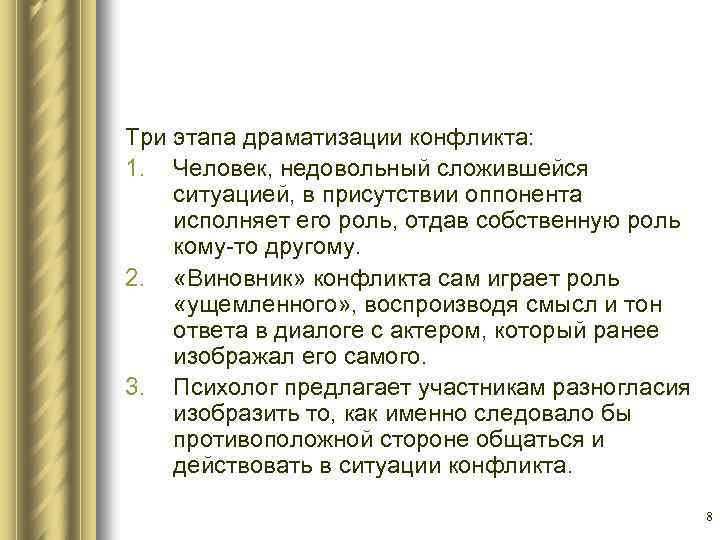 Три этапа драматизации конфликта:

1. Человек, недовольный сложившейся ситуацией, в присутствии оппонента исполняет его роль, отдав собственную роль кому-то другому.
2. «Виновник» конфликта сам играет роль «ущемленного», воспроизводя смысл и тон ответа в диалоге с актером, который ранее изображал его самого.
3. Психолог предлагает участникам разногласия изобразить то, как именно следовало бы противоположной стороне общаться и действовать в ситуации конфликта.

8